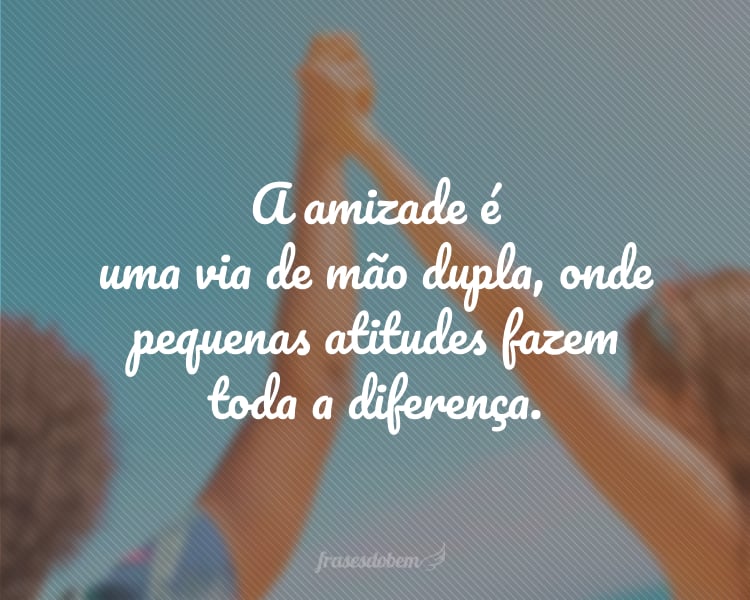 A amizade é uma via de mão dupla, onde pequenas atitudes fazem toda a diferença.

frasesdobem